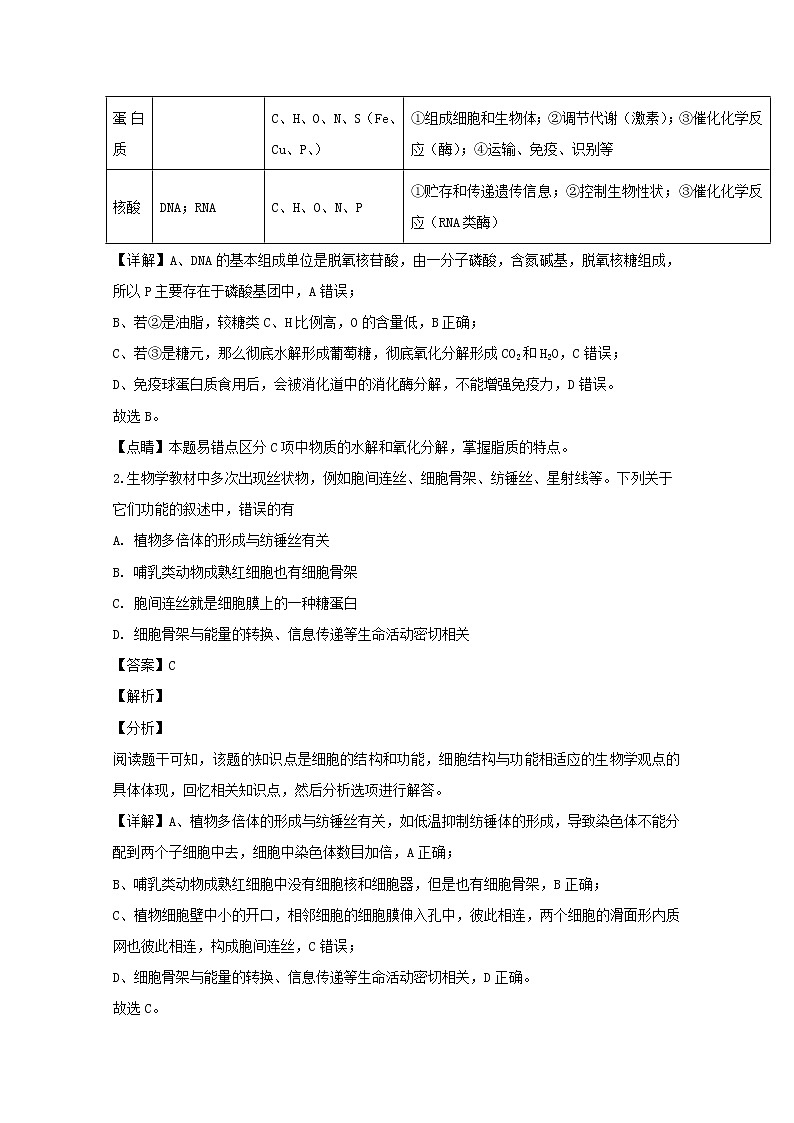 | 蛋白质 |  | C、H、O、N、S（Fe、Cu、P、） | ①组成细胞和生物体；②调节代谢（激素）；③催化化学反应（酶）；④运输、免疫、识别等 |
|---|---|---|---|
| 核酸 | DNA；RNA | C、H、O、N、P | ①贮存和传递遗传信息；②控制生物性状；③催化化学反应（RNA类酶） |

【详解】A、DNA的基本组成单位是脱氧核苷酸，由一分子磷酸，含氮碱基，脱氧核糖组成，所以P主要存在于磷酸基团中，A错误；

B、若②是油脂，较糖类C、H比例高，O的含量低，B正确；

C、若③是糖元，那么彻底水解形成葡萄糖，彻底氧化分解形成$CO_2$和$H_2O$，C错误；

D、免疫球蛋白质食用后，会被消化道中的消化酶分解，不能增强免疫力，D错误。

故选B。

【点睛】本题易错点区分C项中物质的水解和氧化分解，掌握脂质的特点。

2.生物学教材中多次出现丝状物，例如胞间连丝、细胞骨架、纺锤丝、星射线等。下列关于它们功能的叙述中，错误的有

A. 植物多倍体的形成与纺锤丝有关

B. 哺乳类动物成熟红细胞也有细胞骨架

C. 胞间连丝就是细胞膜上的一种糖蛋白

D. 细胞骨架与能量的转换、信息传递等生命活动密切相关

【答案】C

【解析】

【分析】

阅读题干可知，该题的知识点是细胞的结构和功能，细胞结构与功能相适应的生物学观点的具体体现，回忆相关知识点，然后分析选项进行解答。

【详解】A、植物多倍体的形成与纺锤丝有关，如低温抑制纺锤体的形成，导致染色体不能分配到两个子细胞中去，细胞中染色体数目加倍，A正确；

B、哺乳类动物成熟红细胞中没有细胞核和细胞器，但是也有细胞骨架，B正确；

C、植物细胞壁中小的开口，相邻细胞的细胞膜伸入孔中，彼此相连，两个细胞的滑面形内质网也彼此相连，构成胞间连丝，C错误；

D、细胞骨架与能量的转换、信息传递等生命活动密切相关，D正确。

故选C。